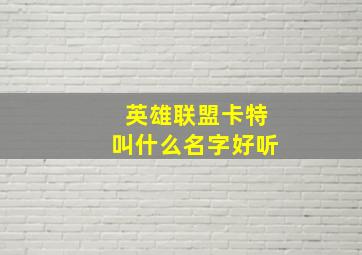 英雄联盟卡特
叫什么名字好听